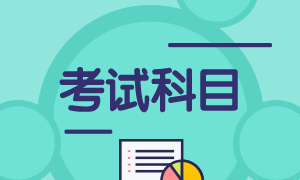 考试科目